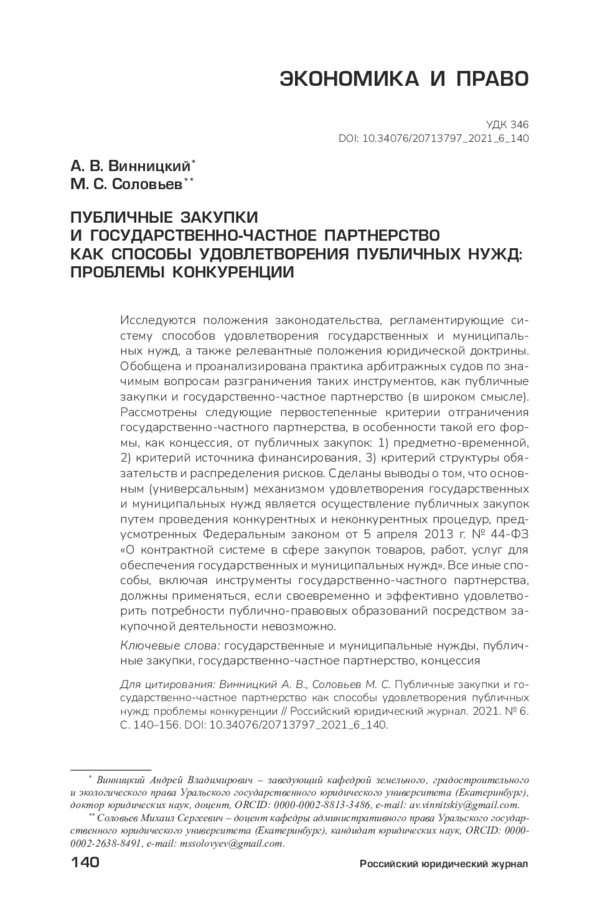 ЭКОНОМИКА И ПРАВО

УДК 346
DOI: 10.34076/20713797_2021_6_140

А. В. Винницкий*
М. С. Соловьев**

ПУБЛИЧНЫЕ ЗАКУПКИ И ГОСУДАРСТВЕННО-ЧАСТНОЕ ПАРТНЕРСТВО КАК СПОСОБЫ УДОВЛЕТВОРЕНИЯ ПУБЛИЧНЫХ НУЖД: ПРОБЛЕМЫ КОНКУРЕНЦИИ

Исследуются положения законодательства, регламентирующие систему способов удовлетворения государственных и муниципальных нужд, а также релевантные положения юридической доктрины. Обобщена и проанализирована практика арбитражных судов по значимым вопросам разграничения таких инструментов, как публичные закупки и государственно-частное партнерство (в широком смысле). Рассмотрены следующие первостепенные критерии отграничения государственно-частного партнерства, в особенности такой его формы, как концессия, от публичных закупок: 1) предметно-временной, 2) критерий источника финансирования, 3) критерий структуры обязательств и распределения рисков. Сделаны выводы о том, что основным (универсальным) механизмом удовлетворения государственных и муниципальных нужд является осуществление публичных закупок путем проведения конкурентных и неконкурентных процедур, предусмотренных Федеральным законом от 5 апреля 2013 г. № 44-ФЗ «О контрактной системе в сфере закупок товаров, работ, услуг для обеспечения государственных и муниципальных нужд». Все иные способы, включая инструменты государственно-частного партнерства, должны применяться, если своевременно и эффективно удовлетворить потребности публично-правовых образований посредством закупочной деятельности невозможно.

Ключевые слова: государственные и муниципальные нужды, публичные закупки, государственно-частное партнерство, концессия

Для цитирования: Винницкий А. В., Соловьев М. С. Публичные закупки и государственно-частное партнерство как способы удовлетворения публичных нужд: проблемы конкуренции // Российский юридический журнал. 2021. № 6. С. 140–156. DOI: 10.34076/20713797_2021_6_140.

* Винницкий Андрей Владимирович – заведующий кафедрой земельного, градостроительного и экологического права Уральского государственного юридического университета (Екатеринбург), доктор юридических наук, доцент, ORCID: 0000-0002-8813-3486, e-mail: av.vinnitskiy@gmail.com.
** Соловьев Михаил Сергеевич – доцент кафедры административного права Уральского государственного юридического университета (Екатеринбург), кандидат юридических наук, ORCID: 0000-0002-2638-8491, e-mail: mssolovyev@gmail.com.

140 Российский юридический журнал